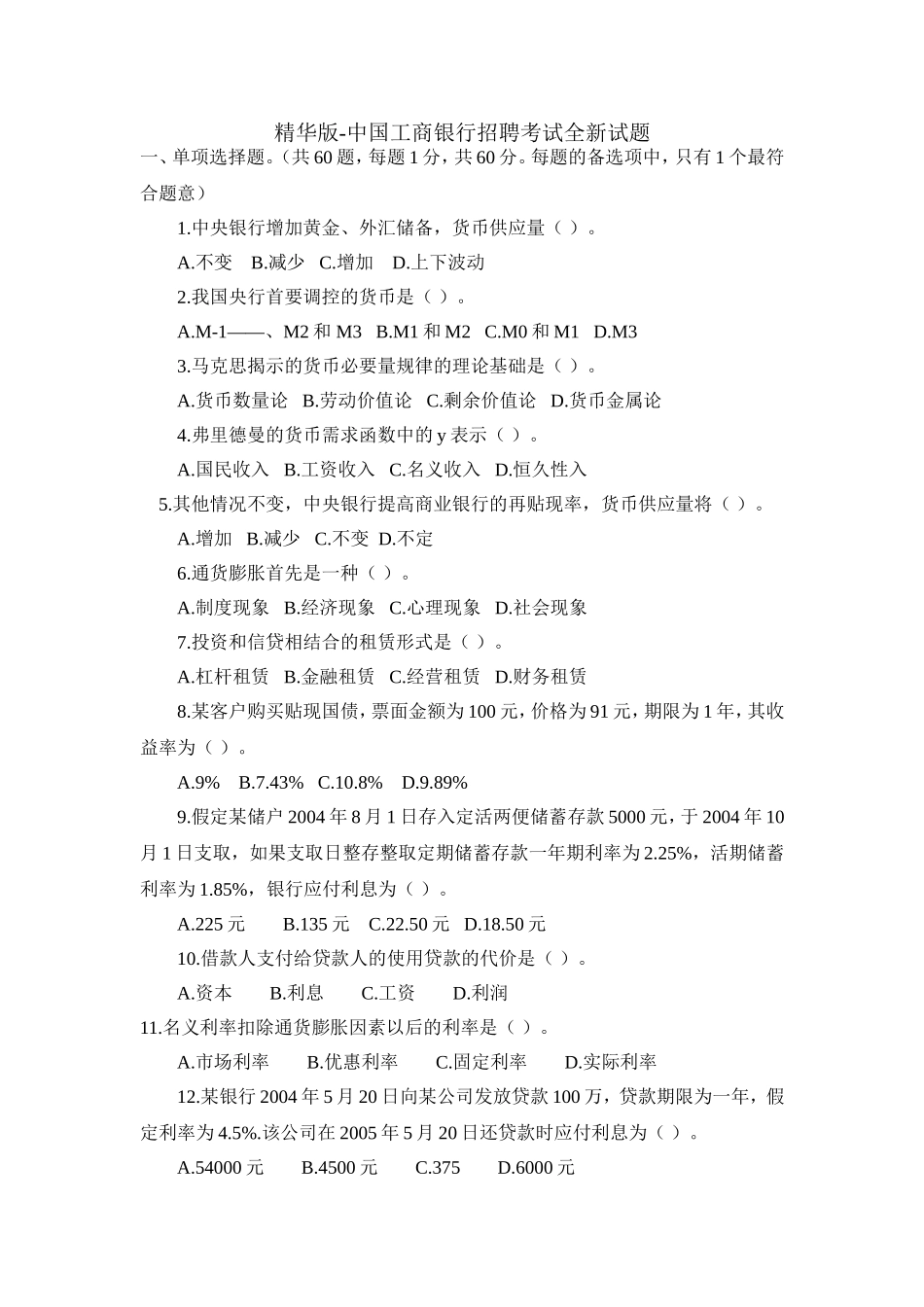 精华版-中国工商银行招聘考试全新试题

一、单项选择题。（共 60 题，每题 1 分，共 60 分。每题的备选项中，只有 1 个最符合题意）

1.中央银行增加黄金、外汇储备，货币供应量（ ）。

A.不变 B.减少 C.增加 D.上下波动

2.我国央行首要调控的货币是（ ）。

A.M-1——、M2 和 M3 B.M1 和 M2 C.M0 和 M1 D.M3

3.马克思揭示的货币必要量规律的理论基础是（ ）。

A.货币数量论 B.劳动价值论 C.剩余价值论 D.货币金属论

4.弗里德曼的货币需求函数中的 y 表示（ ）。

A.国民收入 B.工资收入 C.名义收入 D.恒久性入

5.其他情况不变，中央银行提高商业银行的再贴现率，货币供应量将（ ）。

A.增加 B.减少 C.不变 D.不定

6.通货膨胀首先是一种（ ）。

A.制度现象 B.经济现象 C.心理现象 D.社会现象

7.投资和信贷相结合的租赁形式是（ ）。

A.杠杆租赁 B.金融租赁 C.经营租赁 D.财务租赁

8.某客户购买贴现国债，票面金额为 100 元，价格为 91 元，期限为 1 年，其收益率为（ ）。

A.9% B.7.43% C.10.8% D.9.89%

9.假定某储户 2004 年 8 月 1 日存入定活两便储蓄存款 5000 元，于 2004 年 10 月 1 日支取，如果支取日整存整取定期储蓄存款一年期利率为 2.25%，活期储蓄利率为 1.85%，银行应付利息为（ ）。

A.225 元 B.135 元 C.22.50 元 D.18.50 元

10.借款人支付给贷款人的使用贷款的代价是（ ）。

A.资本 B.利息 C.工资 D.利润

11.名义利率扣除通货膨胀因素以后的利率是（ ）。

A.市场利率 B.优惠利率 C.固定利率 D.实际利率

12.某银行 2004 年 5 月 20 日向某公司发放贷款 100 万，贷款期限为一年，假定利率为 4.5%.该公司在 2005 年 5 月 20 日还贷款时应付利息为（ ）。

A.54000 元 B.4500 元 C.375 D.6000 元